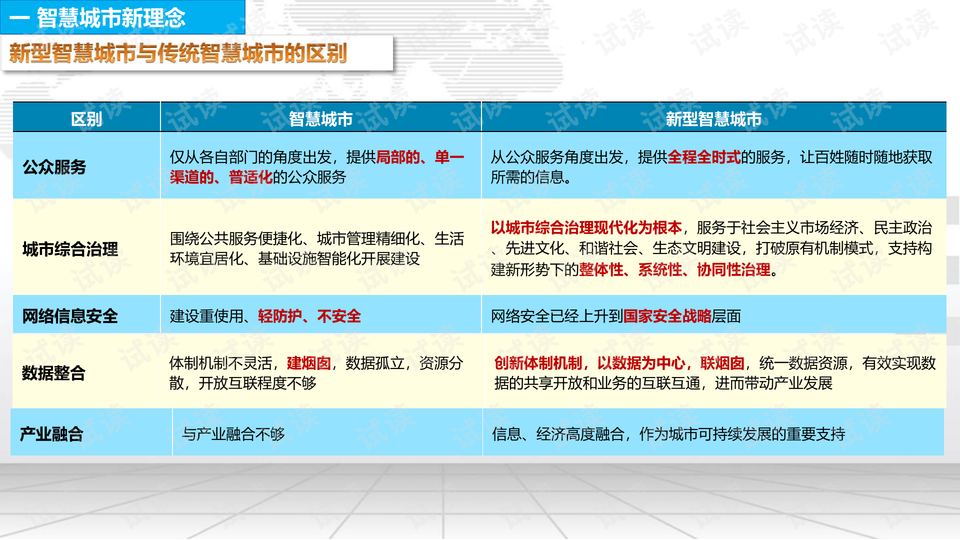 一 智慧城市新理念

新型智慧城市与传统智慧城市的区别

| 区别 | 智慧城市 | 新型智慧城市 |
|---|---|---|
| 公众服务 | 仅从各自部门的角度出发，提供局部的、单一渠道的、普适化的公众服务 | 从公众服务角度出发，提供全程全时式的服务，让百姓随时随地获取所需的信息。 |
| 城市综合治理 | 围绕公共服务便捷化、城市管理精细化、生活环境宜居化、基础设施智能化开展建设 | 以城市综合治理现代化为根本，服务于社会主义市场经济、民主政治、先进文化、和谐社会、生态文明建设，打破原有机制模式，支持构建新形势下的整体性、系统性、协同性治理。 |
| 网络信息安全 | 建设重使用、轻防护、不安全 | 网络安全已经上升到国家安全战略层面 |
| 数据整合 | 体制机制不灵活，建烟囱，数据孤立，资源分散，开放互联程度不够 | 创新体制机制，以数据为中心，联烟囱，统一数据资源，有效实现数据的共享开放和业务的互联互通，进而带动产业发展 |
| 产业融合 | 与产业融合不够 | 信息、经济高度融合，作为城市可持续发展的重要支持 |

试读